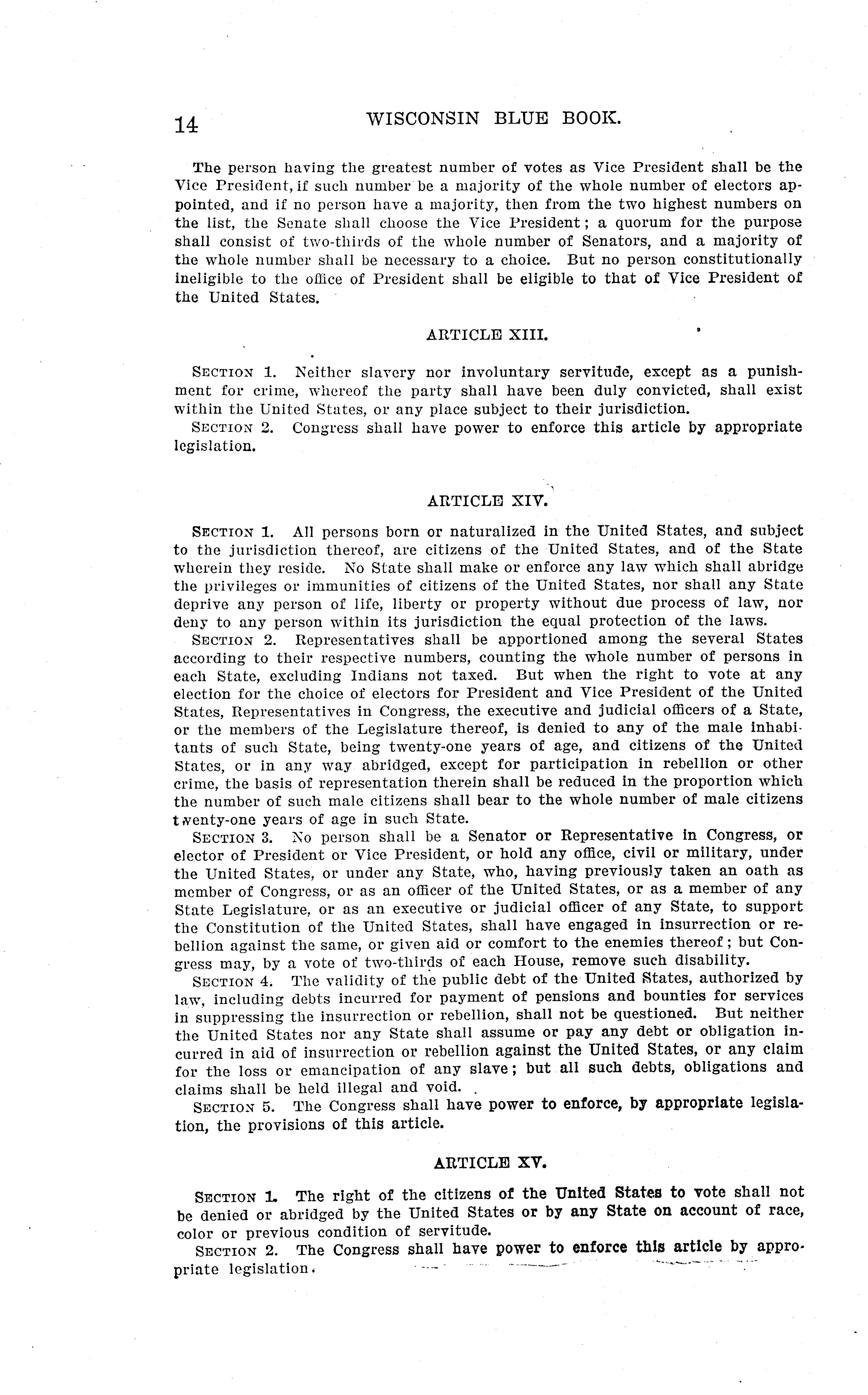 14 WISCONSIN BLUE BOOK.

The person having the greatest number of votes as Vice President shall be the Vice President, if such number be a majority of the whole number of electors appointed, and if no person have a majority, then from the two highest numbers on the list, the Senate shall choose the Vice President; a quorum for the purpose shall consist of two-thirds of the whole number of Senators, and a majority of the whole number shall be necessary to a choice. But no person constitutionally ineligible to the office of President shall be eligible to that of Vice President of the United States.

ARTICLE XIII.

SECTION 1. Neither slavery nor involuntary servitude, except as a punishment for crime, whereof the party shall have been duly convicted, shall exist within the United States, or any place subject to their jurisdiction.

SECTION 2. Congress shall have power to enforce this article by appropriate legislation.

ARTICLE XIV.

SECTION 1. All persons born or naturalized in the United States, and subject to the jurisdiction thereof, are citizens of the United States, and of the State wherein they reside. No State shall make or enforce any law which shall abridge the privileges or immunities of citizens of the United States, nor shall any State deprive any person of life, liberty or property without due process of law, nor deny to any person within its jurisdiction the equal protection of the laws.

SECTION 2. Representatives shall be apportioned among the several States according to their respective numbers, counting the whole number of persons in each State, excluding Indians not taxed. But when the right to vote at any election for the choice of electors for President and Vice President of the United States, Representatives in Congress, the executive and judicial officers of a State, or the members of the Legislature thereof, is denied to any of the male inhabitants of such State, being twenty-one years of age, and citizens of the United States, or in any way abridged, except for participation in rebellion or other crime, the basis of representation therein shall be reduced in the proportion which the number of such male citizens shall bear to the whole number of male citizens twenty-one years of age in such State.

SECTION 3. No person shall be a Senator or Representative in Congress, or elector of President or Vice President, or hold any office, civil or military, under the United States, or under any State, who, having previously taken an oath as member of Congress, or as an officer of the United States, or as a member of any State Legislature, or as an executive or judicial officer of any State, to support the Constitution of the United States, shall have engaged in insurrection or rebellion against the same, or given aid or comfort to the enemies thereof; but Congress may, by a vote of two-thirds of each House, remove such disability.

SECTION 4. The validity of the public debt of the United States, authorized by law, including debts incurred for payment of pensions and bounties for services in suppressing the insurrection or rebellion, shall not be questioned. But neither the United States nor any State shall assume or pay any debt or obligation incurred in aid of insurrection or rebellion against the United States, or any claim for the loss or emancipation of any slave; but all such debts, obligations and claims shall be held illegal and void.

SECTION 5. The Congress shall have power to enforce, by appropriate legislation, the provisions of this article.

ARTICLE XV.

SECTION 1. The right of the citizens of the United States to vote shall not be denied or abridged by the United States or by any State on account of race, color or previous condition of servitude.

SECTION 2. The Congress shall have power to enforce this article by appropriate legislation.